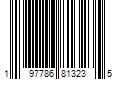 1 97786 81323 5